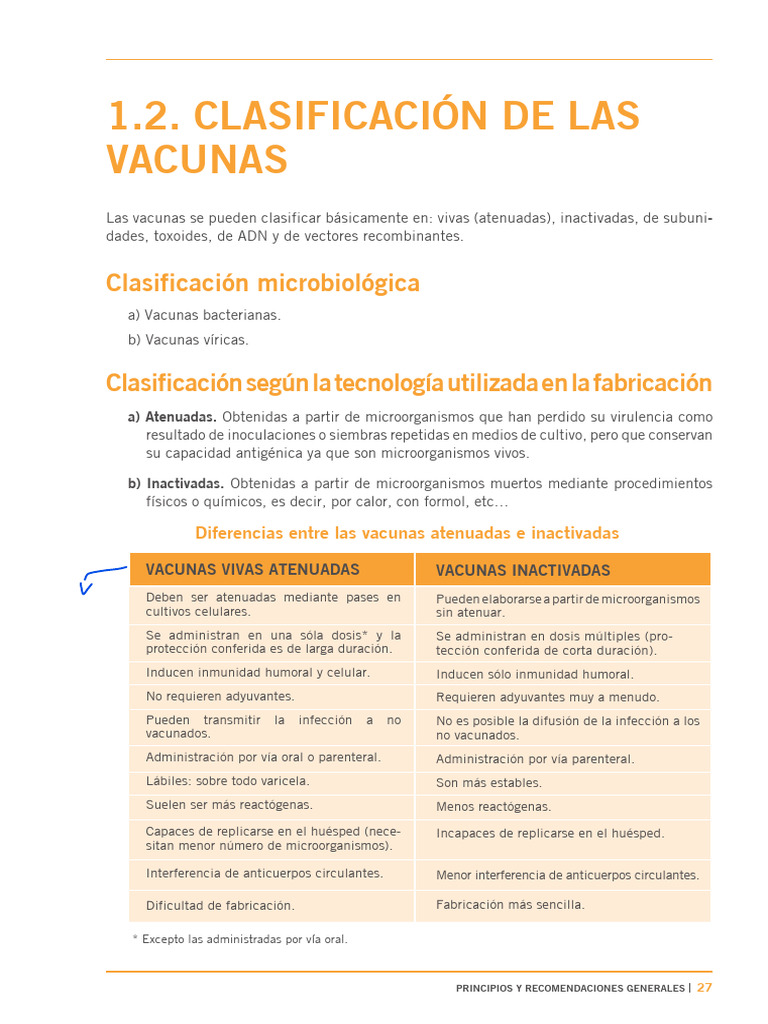 1.2. CLASIFICACIÓN DE LAS VACUNAS

Las vacunas se pueden clasificar básicamente en: vivas (atenuadas), inactivadas, de subunidades, toxoides, de ADN y de vectores recombinantes.

Clasificación microbiológica

a) Vacunas bacterianas.

b) Vacunas víricas.

Clasificación según la tecnología utilizada en la fabricación

a) Atenuadas. Obtenidas a partir de microorganismos que han perdido su virulencia como resultado de inoculaciones o siembras repetidas en medios de cultivo, pero que conservan su capacidad antigénica ya que son microorganismos vivos.

b) Inactivadas. Obtenidas a partir de microorganismos muertos mediante procedimientos físicos o químicos, es decir, por calor, con formol, etc…

Diferencias entre las vacunas atenuadas e inactivadas

| VACUNAS VIVAS ATENUADAS | VACUNAS INACTIVADAS |
|---|---|
| Deben ser atenuadas mediante pases en cultivos celulares. | Pueden elaborarse a partir de microorganismos sin atenuar. |
| Se administran en una sóla dosis* y la protección conferida es de larga duración. | Se administran en dosis múltiples (protección conferida de corta duración). |
| Inducen inmunidad humoral y celular. | Inducen sólo inmunidad humoral. |
| No requieren adyuvantes. | Requieren adyuvantes muy a menudo. |
| Pueden transmitir la infección a no vacunados. | No es posible la difusión de la infección a los no vacunados. |
| Administración por vía oral o parenteral. | Administración por vía parenteral. |
| Lábiles: sobre todo varicela. | Son más estables. |
| Suelen ser más reactógenas. | Menos reactógenas. |
| Capaces de replicarse en el huésped (necesitan menor número de microorganismos). | Incapaces de replicarse en el huésped. |
| Interferencia de anticuerpos circulantes. | Menor interferencia de anticuerpos circulantes. |
| Dificultad de fabricación. | Fabricación más sencilla. |

* Excepto las administradas por vía oral.

PRINCIPIOS Y RECOMENDACIONES GENERALES | 27